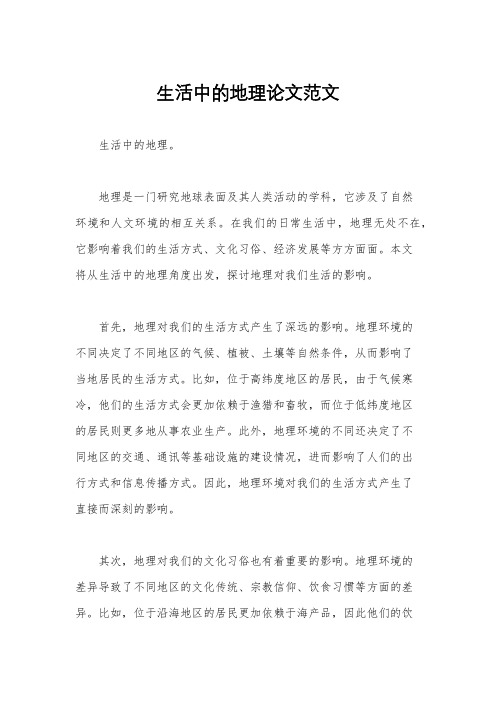 生活中的地理论文范文

生活中的地理。

地理是一门研究地球表面及其人类活动的学科，它涉及了自然环境和人文环境的相互关系。在我们的日常生活中，地理无处不在，它影响着我们的生活方式、文化习俗、经济发展等方方面面。本文将从生活中的地理角度出发，探讨地理对我们生活的影响。

首先，地理对我们的生活方式产生了深远的影响。地理环境的不同决定了不同地区的气候、植被、土壤等自然条件，从而影响了当地居民的生活方式。比如，位于高纬度地区的居民，由于气候寒冷，他们的生活方式会更加依赖于渔猎和畜牧，而位于低纬度地区的居民则更多地从事农业生产。此外，地理环境的不同还决定了不同地区的交通、通讯等基础设施的建设情况，进而影响了人们的出行方式和信息传播方式。因此，地理环境对我们的生活方式产生了直接而深刻的影响。

其次，地理对我们的文化习俗也有着重要的影响。地理环境的差异导致了不同地区的文化传统、宗教信仰、饮食习惯等方面的差异。比如，位于沿海地区的居民更加依赖于海产品，因此他们的饮